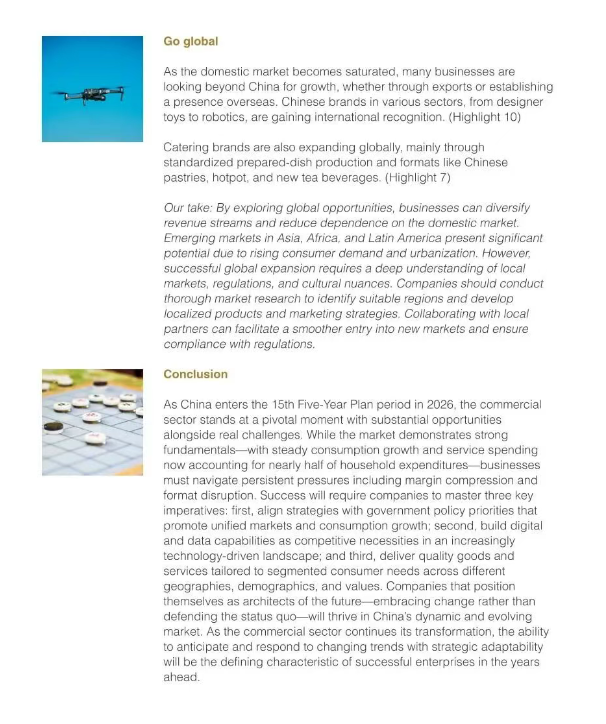 Go global

As the domestic market becomes saturated, many businesses are looking beyond China for growth, whether through exports or establishing a presence overseas. Chinese brands in various sectors, from designer toys to robotics, are gaining international recognition. (Highlight 10)

Catering brands are also expanding globally, mainly through standardized prepared-dish production and formats like Chinese pastries, hotpot, and new tea beverages. (Highlight 7)

Our take: By exploring global opportunities, businesses can diversify revenue streams and reduce dependence on the domestic market. Emerging markets in Asia, Africa, and Latin America present significant potential due to rising consumer demand and urbanization. However, successful global expansion requires a deep understanding of local markets, regulations, and cultural nuances. Companies should conduct thorough market research to identify suitable regions and develop localized products and marketing strategies. Collaborating with local partners can facilitate a smoother entry into new markets and ensure compliance with regulations.

Conclusion

As China enters the 15th Five-Year Plan period in 2026, the commercial sector stands at a pivotal moment with substantial opportunities alongside real challenges. While the market demonstrates strong fundamentals—with steady consumption growth and service spending now accounting for nearly half of household expenditures—businesses must navigate persistent pressures including margin compression and format disruption. Success will require companies to master three key imperatives: first, align strategies with government policy priorities that promote unified markets and consumption growth; second, build digital and data capabilities as competitive necessities in an increasingly technology-driven landscape; and third, deliver quality goods and services tailored to segmented consumer needs across different geographies, demographics, and values. Companies that position themselves as architects of the future—embracing change rather than defending the status quo—will thrive in China's dynamic and evolving market. As the commercial sector continues its transformation, the ability to anticipate and respond to changing trends with strategic adaptability will be the defining characteristic of successful enterprises in the years ahead.